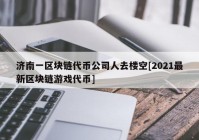 济南一区块链代币公司人去楼空[2021最新区块链游戏代币]